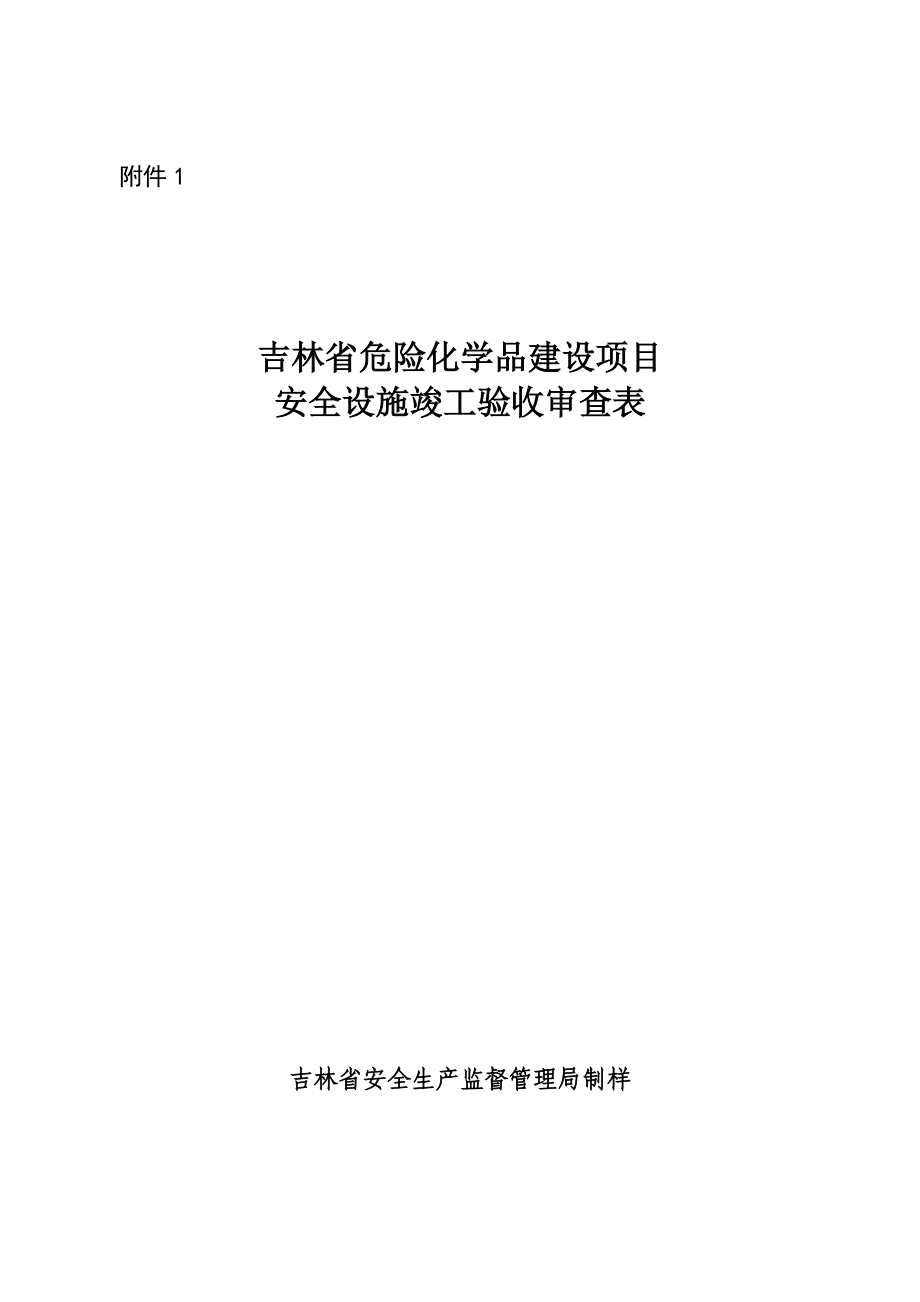 附件 1

吉林省危险化学品建设项目
安全设施竣工验收审查表

吉林省安全生产监督管理局制样